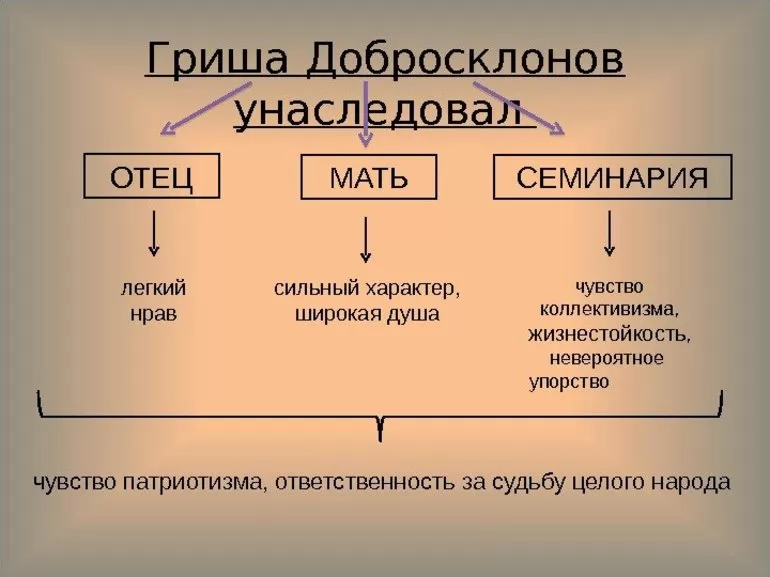 Гриша Добросклонов унаследовал

ОТЕЦ

МАТЬ

СЕМИНАРИЯ

легкий нрав

сильный характер, широкая душа

чувство коллективизма, жизнестойкость, невероятное упорство

чувство патриотизма, ответственность за судьбу целого народа